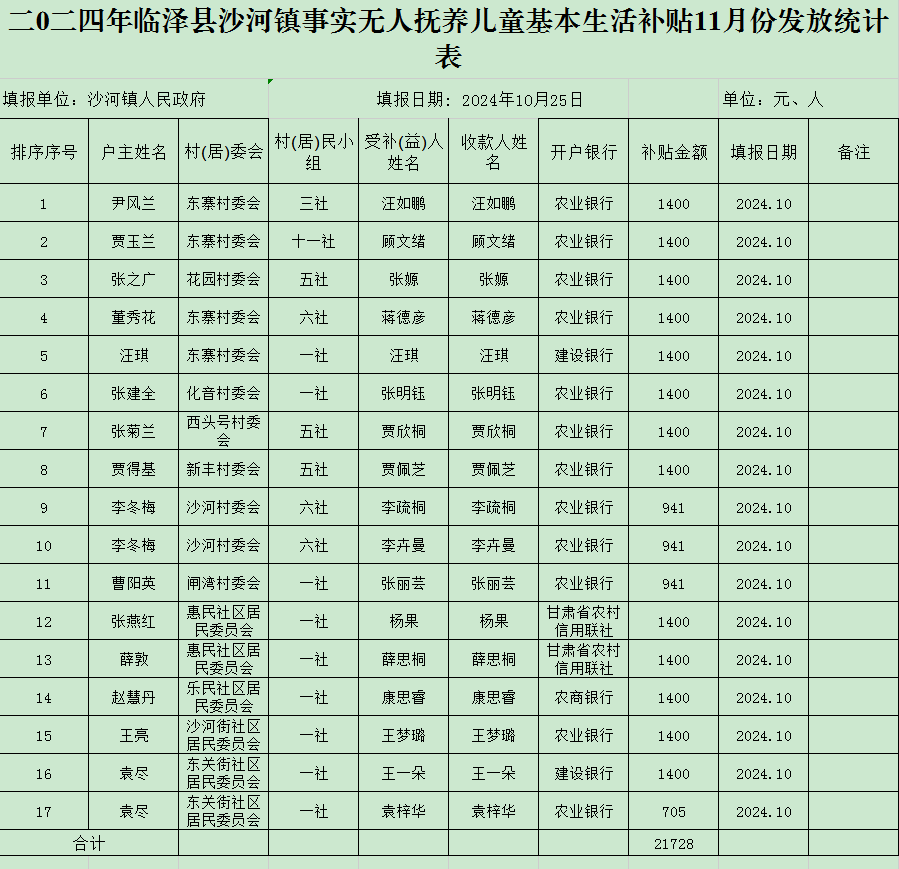 二0二四年临泽县沙河镇事实无人抚养儿童基本生活补贴11月份发放统计表

填报单位：沙河镇人民政府　　填报日期：2024年10月25日　　单位：元、人

| 排序序号 | 户主姓名 | 村(居)委会 | 村(居)民小组 | 受补(益)人姓名 | 收款人姓名 | 开户银行 | 补贴金额 | 填报日期 | 备注 |
|---|---|---|---|---|---|---|---|---|---|
| 1 | 尹风兰 | 东寨村委会 | 三社 | 汪如鹏 | 汪如鹏 | 农业银行 | 1400 | 2024.10 | |
| 2 | 贾玉兰 | 东寨村委会 | 十一社 | 顾文绪 | 顾文绪 | 农业银行 | 1400 | 2024.10 | |
| 3 | 张之广 | 花园村委会 | 五社 | 张嫄 | 张嫄 | 农业银行 | 1400 | 2024.10 | |
| 4 | 董秀花 | 东寨村委会 | 六社 | 蒋德彦 | 蒋德彦 | 农业银行 | 1400 | 2024.10 | |
| 5 | 汪琪 | 东寨村委会 | 一社 | 汪琪 | 汪琪 | 建设银行 | 1400 | 2024.10 | |
| 6 | 张建全 | 化音村委会 | 一社 | 张明钰 | 张明钰 | 农业银行 | 1400 | 2024.10 | |
| 7 | 张菊兰 | 西头号村委会 | 五社 | 贾欣桐 | 贾欣桐 | 农业银行 | 1400 | 2024.10 | |
| 8 | 贾得基 | 新丰村委会 | 五社 | 贾佩芝 | 贾佩芝 | 农业银行 | 1400 | 2024.10 | |
| 9 | 李冬梅 | 沙河村委会 | 六社 | 李疏桐 | 李疏桐 | 农业银行 | 941 | 2024.10 | |
| 10 | 李冬梅 | 沙河村委会 | 六社 | 李卉曼 | 李卉曼 | 农业银行 | 941 | 2024.10 | |
| 11 | 曹阳英 | 闸湾村委会 | 一社 | 张丽芸 | 张丽芸 | 农业银行 | 941 | 2024.10 | |
| 12 | 张燕红 | 惠民社区居民委员会 | 一社 | 杨果 | 杨果 | 甘肃省农村信用联社 | 1400 | 2024.10 | |
| 13 | 薛敦 | 惠民社区居民委员会 | 一社 | 薛思桐 | 薛思桐 | 甘肃省农村信用联社 | 1400 | 2024.10 | |
| 14 | 赵慧丹 | 乐民社区居民委员会 | 一社 | 康思睿 | 康思睿 | 农商银行 | 1400 | 2024.10 | |
| 15 | 王亮 | 沙河街社区居民委员会 | 一社 | 王梦璐 | 王梦璐 | 农业银行 | 1400 | 2024.10 | |
| 16 | 袁尽 | 东关街社区居民委员会 | 一社 | 王一朵 | 王一朵 | 建设银行 | 1400 | 2024.10 | |
| 17 | 袁尽 | 东关街社区居民委员会 | 一社 | 袁梓华 | 袁梓华 | 农业银行 | 705 | 2024.10 | |
| 合计 | | | | | | | 21728 | | |